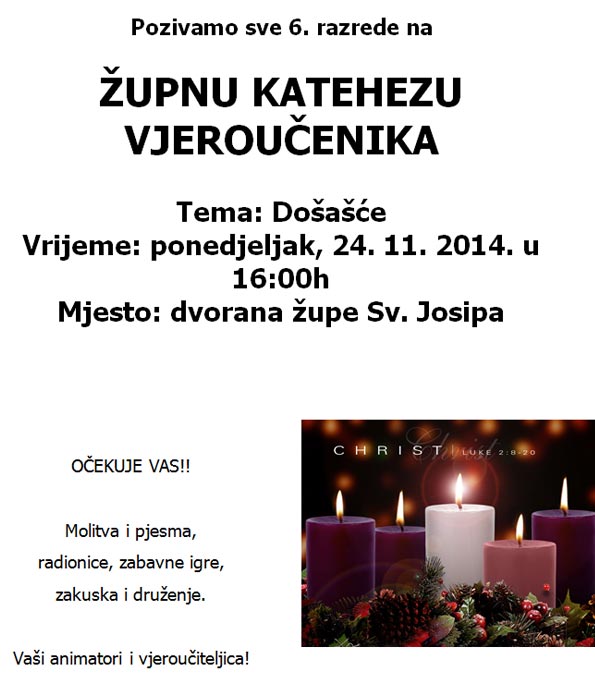 Pozivamo sve 6. razrede na

ŽUPNU KATEHEZU VJEROUČENIKA

Tema: Došašće
Vrijeme: ponedjeljak, 24. 11. 2014. u 16:00h
Mjesto: dvorana župe Sv. Josipa

OČEKUJE VAS!!

Molitva i pjesma, radionice, zabavne igre, zakuska i druženje.

Vaši animatori i vjeroučiteljica!

CHRIST LUKE 2:8-20